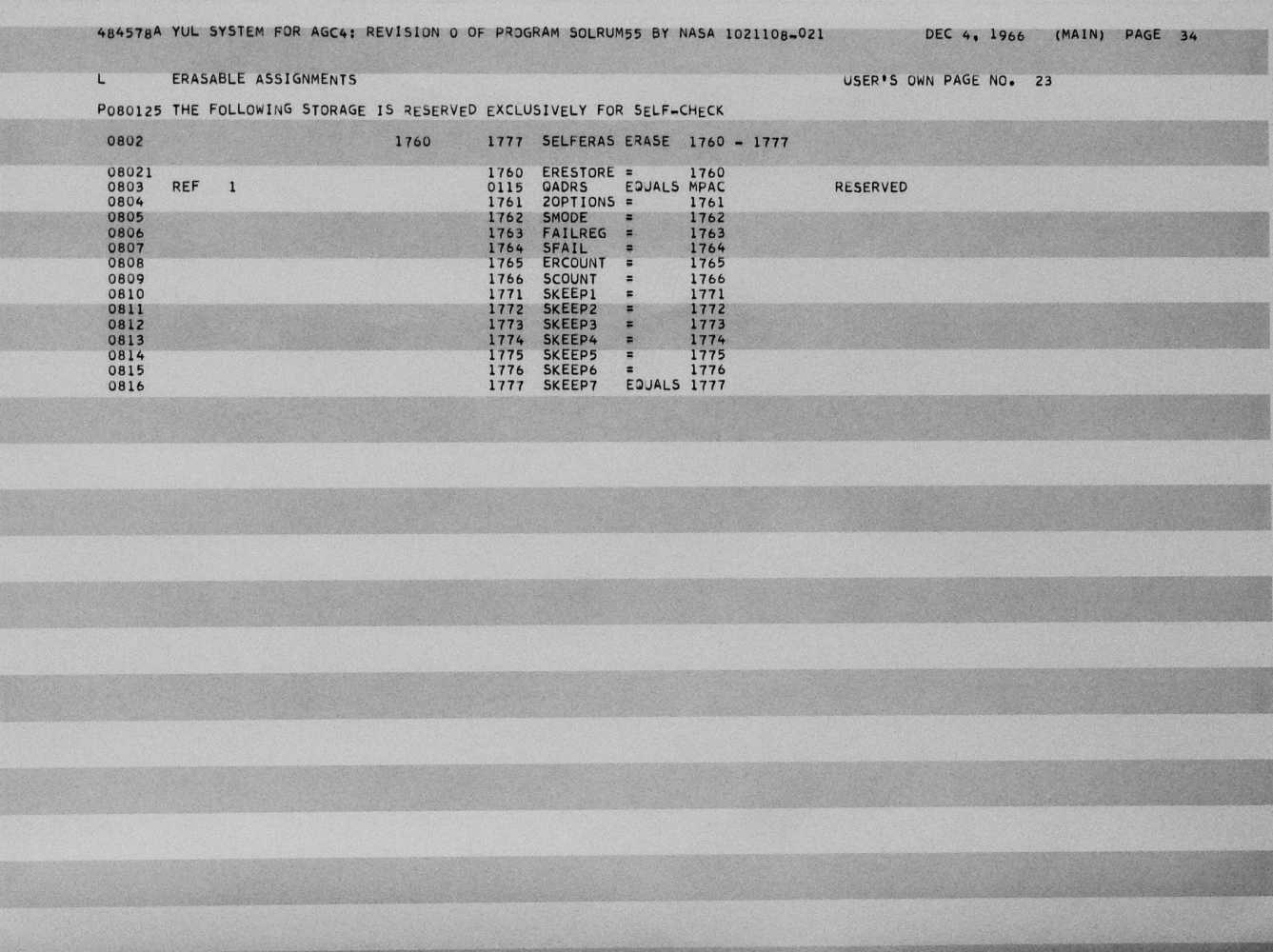 484578A YUL SYSTEM FOR AGC4: REVISION 0 OF PROGRAM SOLRUM55 BY NASA 1021108-021 DEC 4, 1966 (MAIN) PAGE 34

L ERASABLE ASSIGNMENTS USER'S OWN PAGE NO. 23

P080125 THE FOLLOWING STORAGE IS RESERVED EXCLUSIVELY FOR SELF-CHECK

0802 1760 1777 SELFERAS ERASE 1760 - 1777

08021 1760 ERESTORE = 1760
0803 REF 1 0115 QADRS EQUALS MPAC RESERVED
0804 1761 2OPTIONS = 1761
0805 1762 SMODE = 1762
0806 1763 FAILREG = 1763
0807 1764 SFAIL = 1764
0808 1765 ERCOUNT = 1765
0809 1766 SCOUNT = 1766
0810 1771 SKEEP1 = 1771
0811 1772 SKEEP2 = 1772
0812 1773 SKEEP3 = 1773
0813 1774 SKEEP4 = 1774
0814 1775 SKEEP5 = 1775
0815 1776 SKEEP6 = 1776
0816 1777 SKEEP7 EQUALS 1777